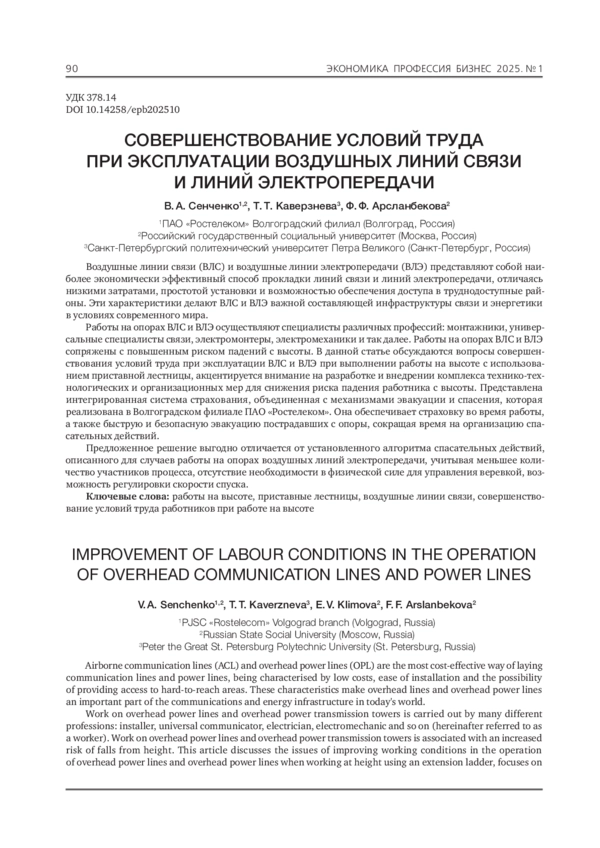 90 ЭКОНОМИКА ПРОФЕССИЯ БИЗНЕС 2025. № 1

УДК 378.14
DOI 10.14258/epb202510

СОВЕРШЕНСТВОВАНИЕ УСЛОВИЙ ТРУДА ПРИ ЭКСПЛУАТАЦИИ ВОЗДУШНЫХ ЛИНИЙ СВЯЗИ И ЛИНИЙ ЭЛЕКТРОПЕРЕДАЧИ

В. А. Сенченко$^{1,2}$, Т. Т. Каверзнева$^{3}$, Ф. Ф. Арсланбекова$^{2}$

$^{1}$ПАО «Ростелеком» Волгоградский филиал (Волгоград, Россия)
$^{2}$Российский государственный социальный университет (Москва, Россия)
$^{3}$Санкт-Петербургский политехнический университет Петра Великого (Санкт-Петербург, Россия)

Воздушные линии связи (ВЛС) и воздушные линии электропередачи (ВЛЭ) представляют собой наиболее экономически эффективный способ прокладки линий связи и линий электропередачи, отличаясь низкими затратами, простотой установки и возможностью обеспечения доступа в труднодоступные районы. Эти характеристики делают ВЛС и ВЛЭ важной составляющей инфраструктуры связи и энергетики в условиях современного мира.

Работы на опорах ВЛС и ВЛЭ осуществляют специалисты различных профессий: монтажники, универсальные специалисты связи, электромонтеры, электромеханики и так далее. Работы на опорах ВЛС и ВЛЭ сопряжены с повышенным риском падений с высоты. В данной статье обсуждаются вопросы совершенствования условий труда при эксплуатации ВЛС и ВЛЭ при выполнении работы на высоте с использованием приставной лестницы, акцентируется внимание на разработке и внедрении комплекса технико-технологических и организационных мер для снижения риска падения работника с высоты. Представлена интегрированная система страхования, объединенная с механизмами эвакуации и спасения, которая реализована в Волгоградском филиале ПАО «Ростелеком». Она обеспечивает страховку во время работы, а также быструю и безопасную эвакуацию пострадавших с опоры, сокращая время на организацию спасательных действий.

Предложенное решение выгодно отличается от установленного алгоритма спасательных действий, описанного для случаев работы на опорах воздушных линий электропередачи, учитывая меньшее количество участников процесса, отсутствие необходимости в физической силе для управления веревкой, возможность регулировки скорости спуска.

Ключевые слова: работы на высоте, приставные лестницы, воздушные линии связи, совершенствование условий труда работников при работе на высоте

IMPROVEMENT OF LABOUR CONDITIONS IN THE OPERATION OF OVERHEAD COMMUNICATION LINES AND POWER LINES

V. A. Senchenko$^{1,2}$, T. T. Kaverzneva$^{3}$, E. V. Klimova$^{2}$, F. F. Arslanbekova$^{2}$

$^{1}$PJSC «Rostelecom» Volgograd branch (Volgograd, Russia)
$^{2}$Russian State Social University (Moscow, Russia)
$^{3}$Peter the Great St. Petersburg Polytechnic University (St. Petersburg, Russia)

Airborne communication lines (ACL) and overhead power lines (OPL) are the most cost-effective way of laying communication lines and power lines, being characterised by low costs, ease of installation and the possibility of providing access to hard-to-reach areas. These characteristics make overhead lines and overhead power lines an important part of the communications and energy infrastructure in today's world.

Work on overhead power lines and overhead power transmission towers is carried out by many different professions: installer, universal communicator, electrician, electromechanic and so on (hereinafter referred to as a worker). Work on overhead power lines and overhead power transmission towers is associated with an increased risk of falls from height. This article discusses the issues of improving working conditions in the operation of overhead power lines and overhead power lines when working at height using an extension ladder, focuses on